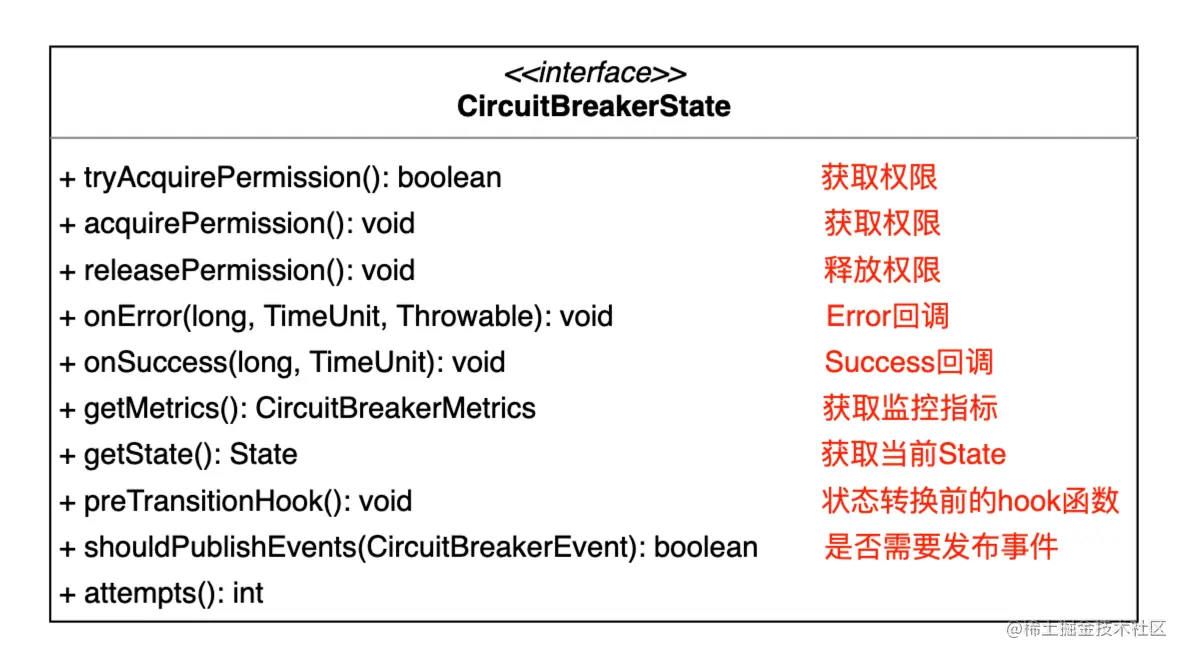 <<interface>>
CircuitBreakerState

+ tryAcquirePermission(): boolean 获取权限
+ acquirePermission(): void 获取权限
+ releasePermission(): void 释放权限
+ onError(long, TimeUnit, Throwable): void Error回调
+ onSuccess(long, TimeUnit): void Success回调
+ getMetrics(): CircuitBreakerMetrics 获取监控指标
+ getState(): State 获取当前State
+ preTransitionHook(): void 状态转换前的hook函数
+ shouldPublishEvents(CircuitBreakerEvent): boolean 是否需要发布事件
+ attempts(): int

@稀土掘金技术社区